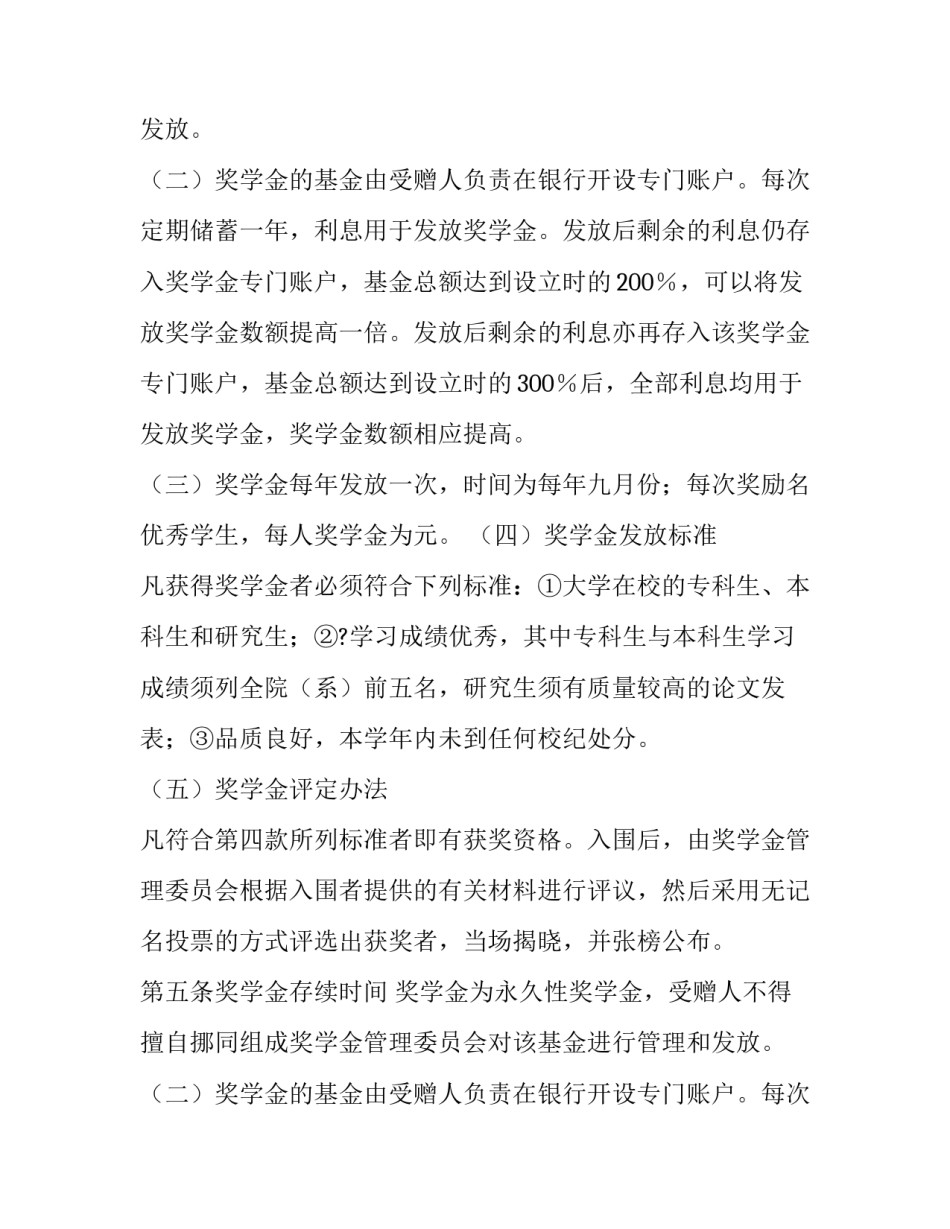 发放。

（二）奖学金的基金由受赠人负责在银行开设专门账户。每次定期储蓄一年，利息用于发放奖学金。发放后剩余的利息仍存入奖学金专门账户，基金总额达到设立时的200％，可以将发放奖学金数额提高一倍。发放后剩余的利息亦再存入该奖学金专门账户，基金总额达到设立时的300％后，全部利息均用于发放奖学金，奖学金数额相应提高。

（三）奖学金每年发放一次，时间为每年九月份；每次奖励名优秀学生，每人奖学金为元。 （四）奖学金发放标准

凡获得奖学金者必须符合下列标准：①大学在校的专科生、本科生和研究生；②?学习成绩优秀，其中专科生与本科生学习成绩须列全院（系）前五名，研究生须有质量较高的论文发表；③品质良好，本学年内未到任何校纪处分。

（五）奖学金评定办法

凡符合第四款所列标准者即有获奖资格。入围后，由奖学金管理委员会根据入围者提供的有关材料进行评议，然后采用无记名投票的方式评选出获奖者，当场揭晓，并张榜公布。

第五条奖学金存续时间 奖学金为永久性奖学金，受赠人不得擅自挪同组成奖学金管理委员会对该基金进行管理和发放。

（二）奖学金的基金由受赠人负责在银行开设专门账户。每次